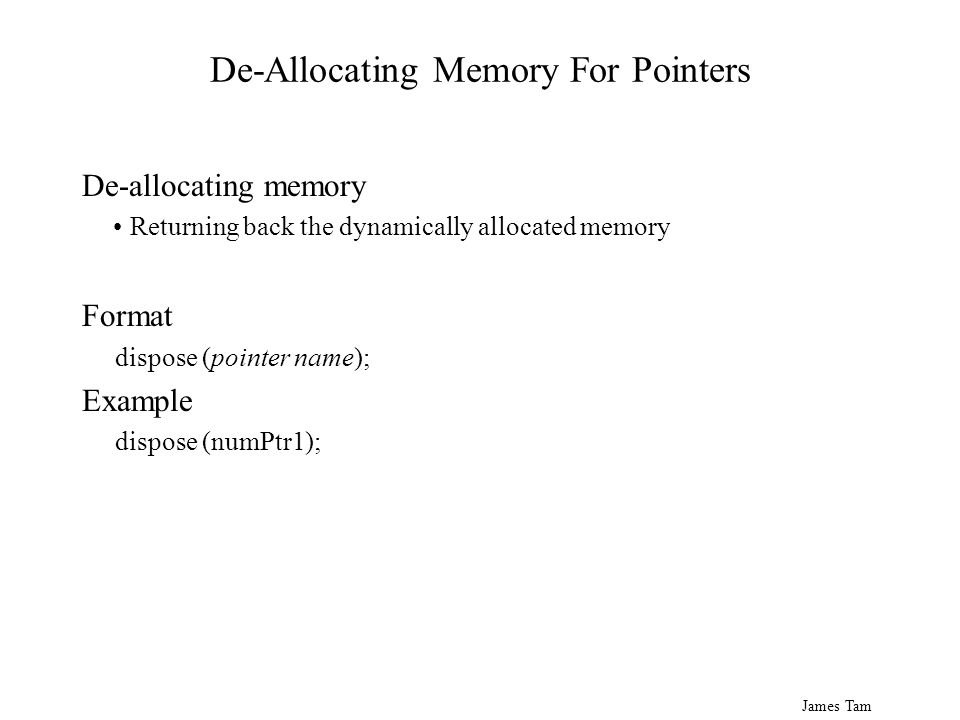 De-Allocating Memory For Pointers

De-allocating memory

• Returning back the dynamically allocated memory

Format

dispose (pointer name);

Example

dispose (numPtr1);

James Tam